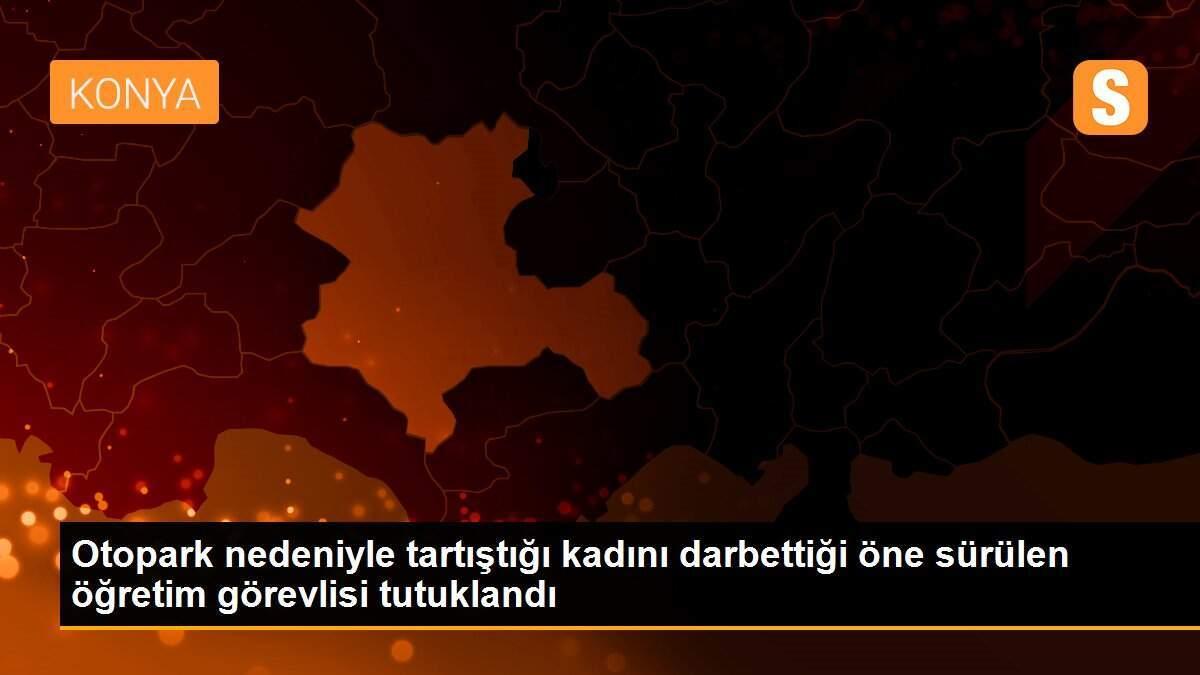 KONYA

S

Otopark nedeniyle tartıştığı kadını darbettiği öne sürülen öğretim görevlisi tutuklandı